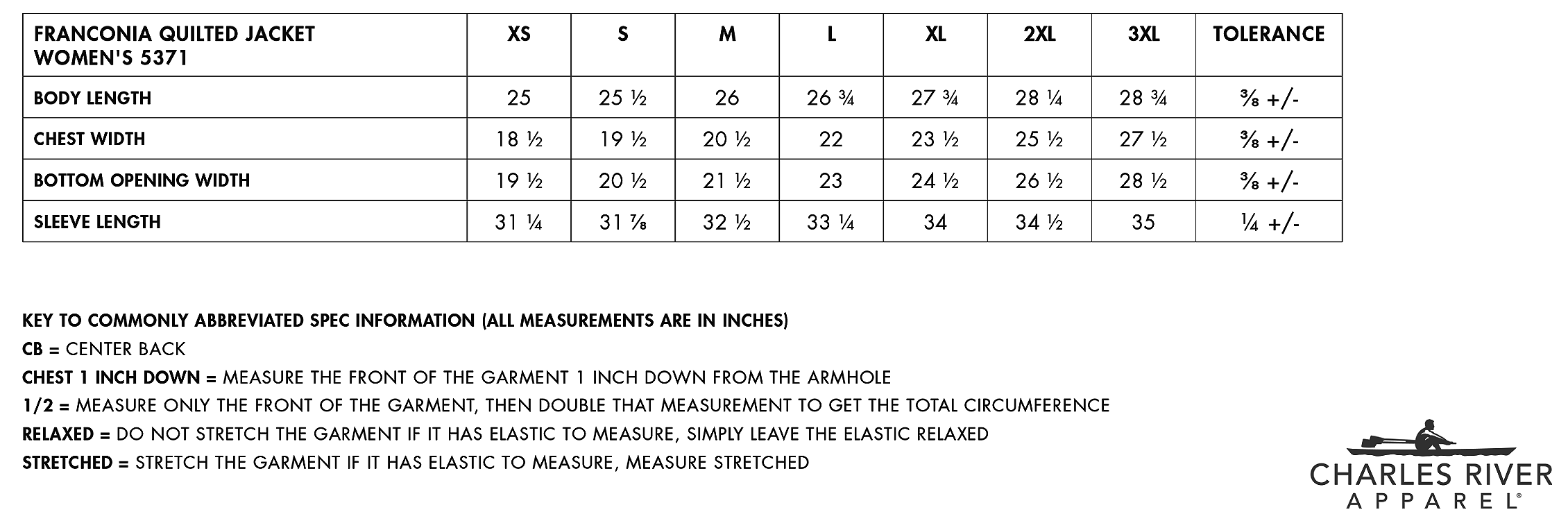 | FRANCONIA QUILTED JACKET WOMEN'S 5371 | XS | S | M | L | XL | 2XL | 3XL | TOLERANCE |
|---|---|---|---|---|---|---|---|---|
| BODY LENGTH | 25 | 25 ½ | 26 | 26 ¾ | 27 ¾ | 28 ¼ | 28 ¾ | ⅜ +/- |
| CHEST WIDTH | 18 ½ | 19 ½ | 20 ½ | 22 | 23 ½ | 25 ½ | 27 ½ | ⅜ +/- |
| BOTTOM OPENING WIDTH | 19 ½ | 20 ½ | 21 ½ | 23 | 24 ½ | 26 ½ | 28 ½ | ⅜ +/- |
| SLEEVE LENGTH | 31 ¼ | 31 ⅞ | 32 ½ | 33 ¼ | 34 | 34 ½ | 35 | ¼ +/- |

KEY TO COMMONLY ABBREVIATED SPEC INFORMATION (ALL MEASUREMENTS ARE IN INCHES)
CB = CENTER BACK
CHEST 1 INCH DOWN = MEASURE THE FRONT OF THE GARMENT 1 INCH DOWN FROM THE ARMHOLE
1/2 = MEASURE ONLY THE FRONT OF THE GARMENT, THEN DOUBLE THAT MEASUREMENT TO GET THE TOTAL CIRCUMFERENCE
RELAXED = DO NOT STRETCH THE GARMENT IF IT HAS ELASTIC TO MEASURE, SIMPLY LEAVE THE ELASTIC RELAXED
STRETCHED = STRETCH THE GARMENT IF IT HAS ELASTIC TO MEASURE, MEASURE STRETCHED

CHARLES RIVER
APPAREL®